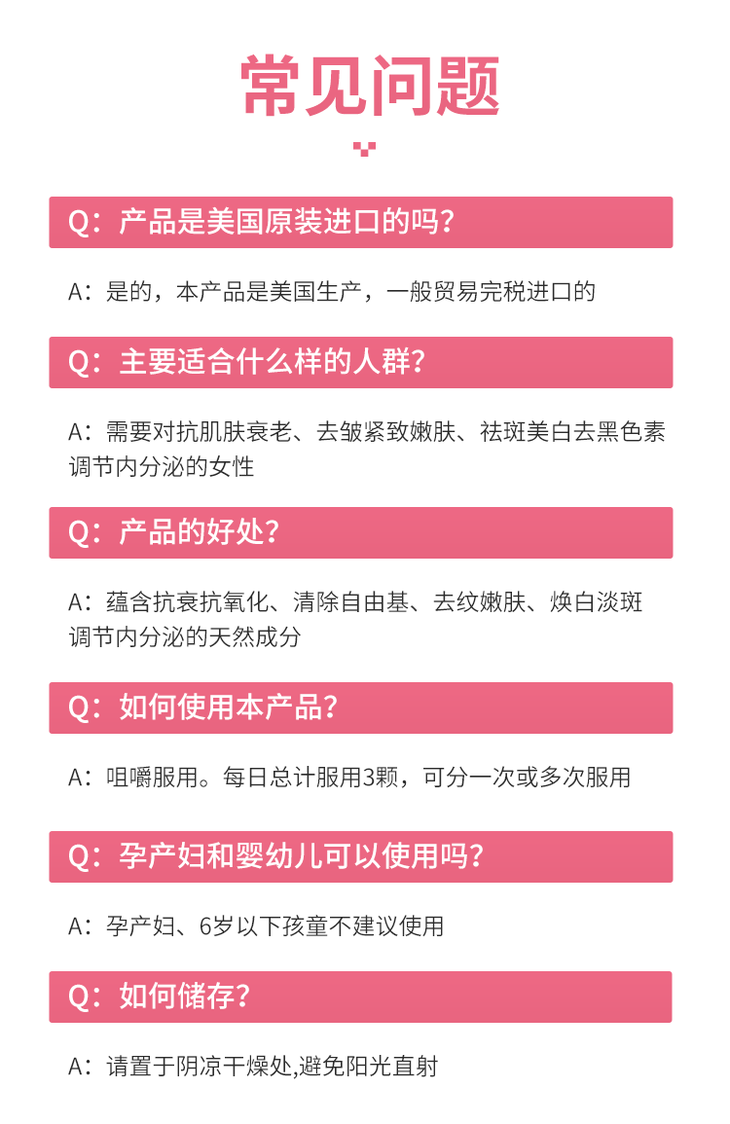 常见问题

Q：产品是美国原装进口的吗？

A：是的，本产品是美国生产，一般贸易完税进口的

Q：主要适合什么样的人群？

A：需要对抗肌肤衰老、去皱紧致嫩肤、祛斑美白去黑色素调节内分泌的女性

Q：产品的好处？

A：蕴含抗衰抗氧化、清除自由基、去纹嫩肤、焕白淡斑调节内分泌的天然成分

Q：如何使用本产品？

A：咀嚼服用。每日总计服用3颗，可分一次或多次服用

Q：孕产妇和婴幼儿可以使用吗？

A：孕产妇、6岁以下孩童不建议使用

Q：如何储存？

A：请置于阴凉干燥处,避免阳光直射